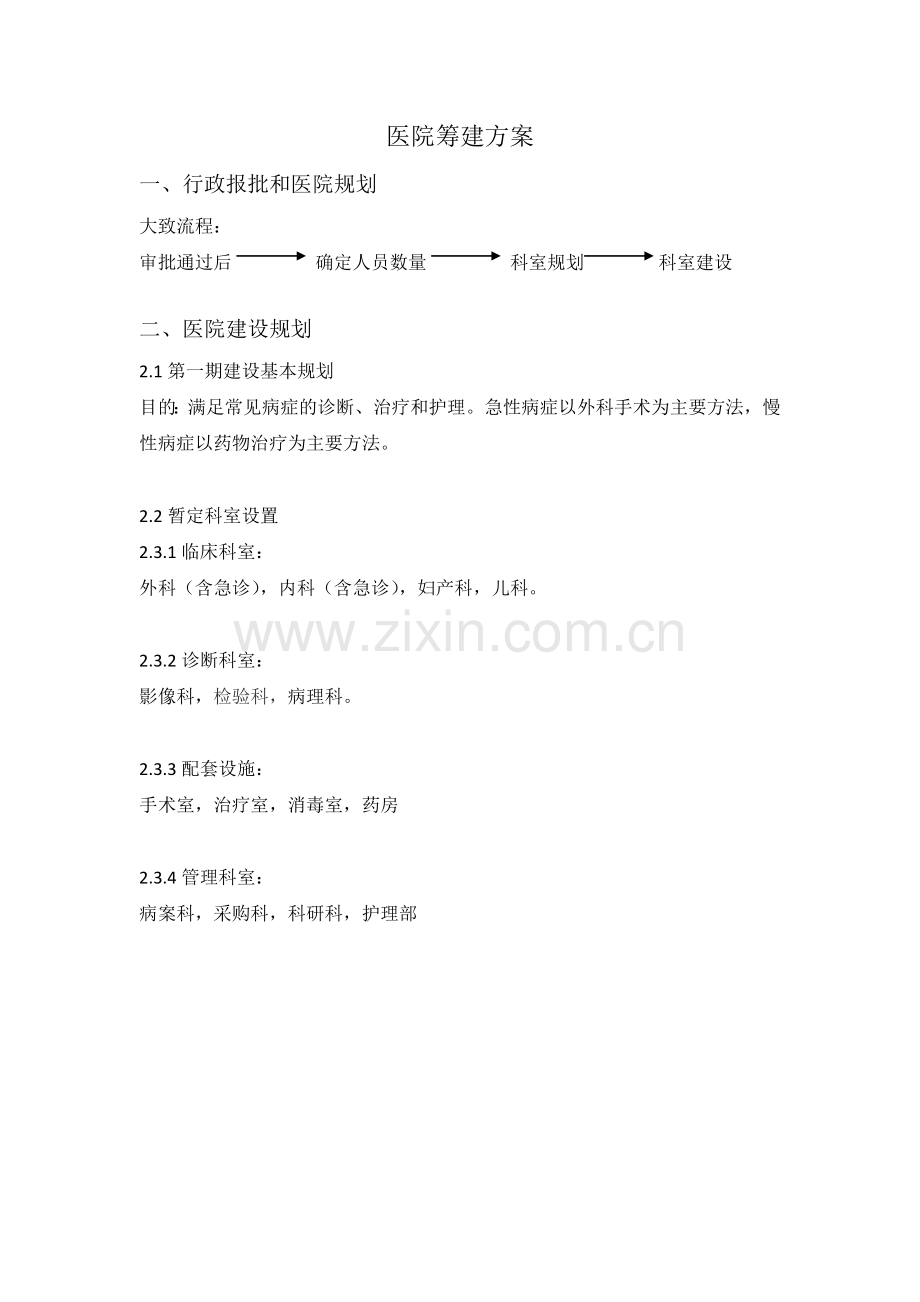 医院筹建方案

一、行政报批和医院规划

大致流程：

审批通过后 → 确定人员数量 → 科室规划 → 科室建设

二、医院建设规划

2.1 第一期建设基本规划

目的：满足常见病症的诊断、治疗和护理。急性病症以外科手术为主要方法，慢性病症以药物治疗为主要方法。

2.2 暂定科室设置

2.3.1 临床科室：

外科（含急诊），内科（含急诊），妇产科，儿科。

www.zixin.com.cn

2.3.2 诊断科室：

影像科，检验科，病理科。

2.3.3 配套设施：

手术室，治疗室，消毒室，药房

2.3.4 管理科室：

病案科，采购科，科研科，护理部